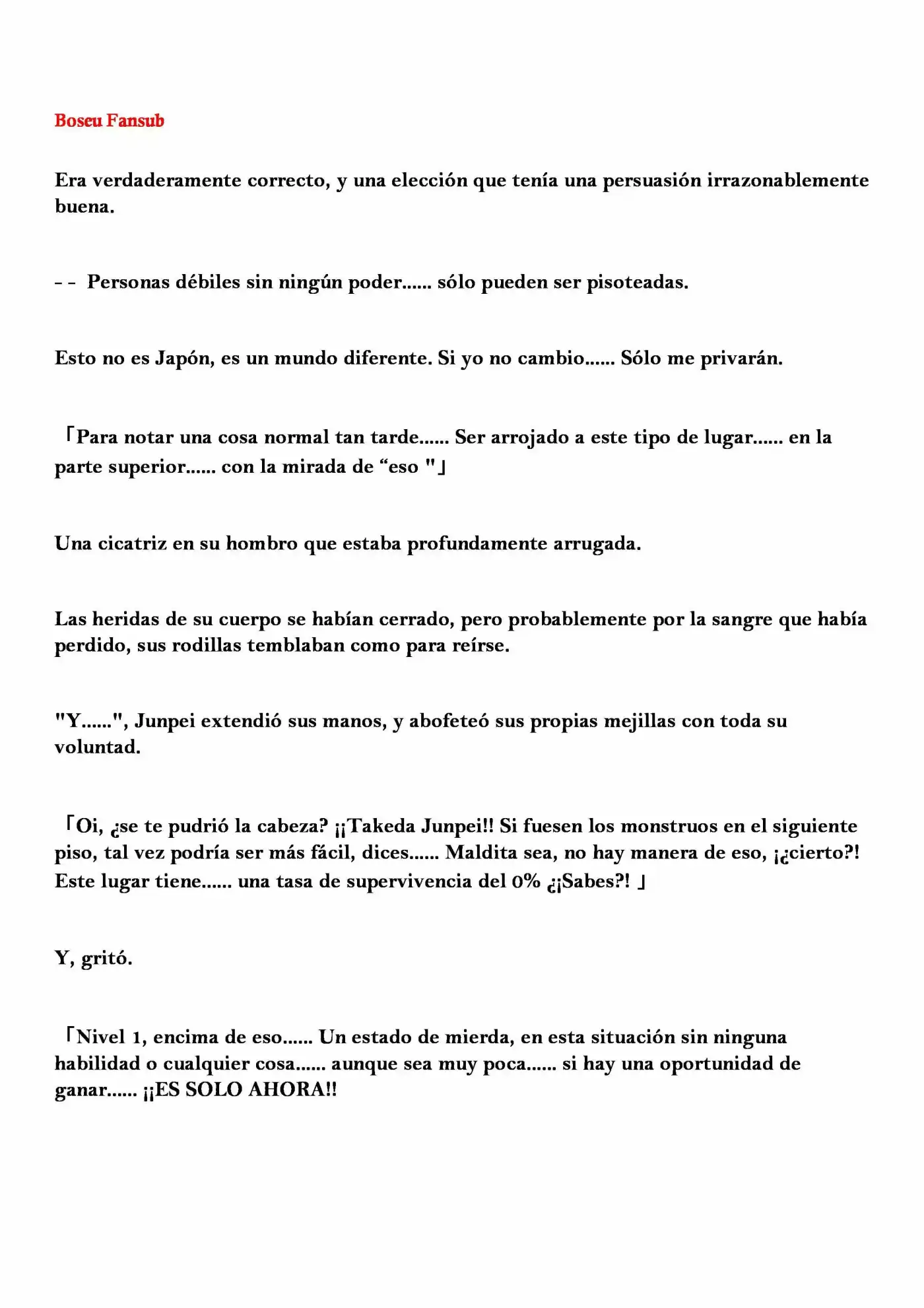 Boseu Fansub

Era verdaderamente correcto, y una elección que tenía una persuasión irrazonablemente buena.

- - Personas débiles sin ningún poder...... sólo pueden ser pisoteadas.

Esto no es Japón, es un mundo diferente. Si yo no cambio...... Sólo me privarán.

「Para notar una cosa normal tan tarde...... Ser arrojado a este tipo de lugar...... en la parte superior...... con la mirada de "eso "」

Una cicatriz en su hombro que estaba profundamente arrugada.

Las heridas de su cuerpo se habían cerrado, pero probablemente por la sangre que había perdido, sus rodillas temblaban como para reírse.

"Y......", Junpei extendió sus manos, y abofeteó sus propias mejillas con toda su voluntad.

「Oi, ¿se te pudrió la cabeza? ¡¡Takeda Junpei!! Si fuesen los monstruos en el siguiente piso, tal vez podría ser más fácil, dices...... Maldita sea, no hay manera de eso, ¡¿cierto?! Este lugar tiene...... una tasa de supervivencia del 0% ¿¡Sabes?! 」

Y, gritó.

「Nivel 1, encima de eso...... Un estado de mierda, en esta situación sin ninguna habilidad o cualquier cosa...... aunque sea muy poca...... si hay una oportunidad de ganar...... ¡¡ES SOLO AHORA!!